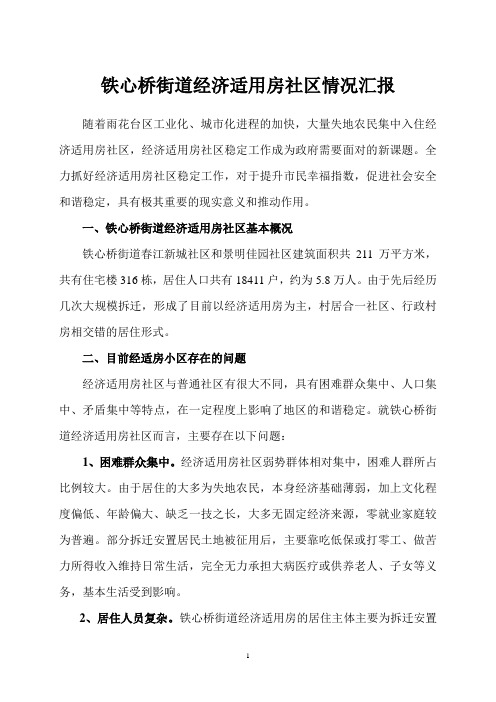 铁心桥街道经济适用房社区情况汇报

随着雨花台区工业化、城市化进程的加快，大量失地农民集中入住经济适用房社区，经济适用房社区稳定工作成为政府需要面对的新课题。全力抓好经济适用房社区稳定工作，对于提升市民幸福指数，促进社会安全和谐稳定，具有极其重要的现实意义和推动作用。

一、铁心桥街道经济适用房社区基本概况

铁心桥街道春江新城社区和景明佳园社区建筑面积共 211 万平方米，共有住宅楼 316 栋，居住人口共有 18411 户，约为 5.8 万人。由于先后经历几次大规模拆迁，形成了目前以经济适用房为主，村居合一社区、行政村房相交错的居住形式。

二、目前经适房小区存在的问题

经济适用房社区与普通社区有很大不同，具有困难群众集中、人口集中、矛盾集中等特点，在一定程度上影响了地区的和谐稳定。就铁心桥街道经济适用房社区而言，主要存在以下问题：

1、困难群众集中。经济适用房社区弱势群体相对集中，困难人群所占比例较大。由于居住的大多为失地农民，本身经济基础薄弱，加上文化程度偏低、年龄偏大、缺乏一技之长，大多无固定经济来源，零就业家庭较为普遍。部分拆迁安置居民土地被征用后，主要靠吃低保或打零工、做苦力所得收入维持日常生活，完全无力承担大病医疗或供养老人、子女等义务，基本生活受到影响。

2、居住人员复杂。铁心桥街道经济适用房的居住主体主要为拆迁安置

1